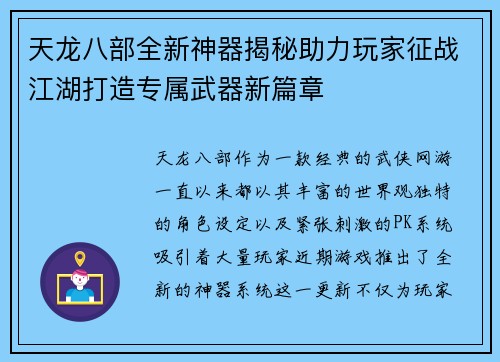 天龙八部全新神器揭秘助力玩家征战江湖打造专属武器新篇章

天龙八部作为一款经典的武侠网游一直以来都以其丰富的世界观独特的角色设定以及紧张刺激的PK系统吸引着大量玩家近期游戏推出了全新的神器系统这一更新不仅为玩家